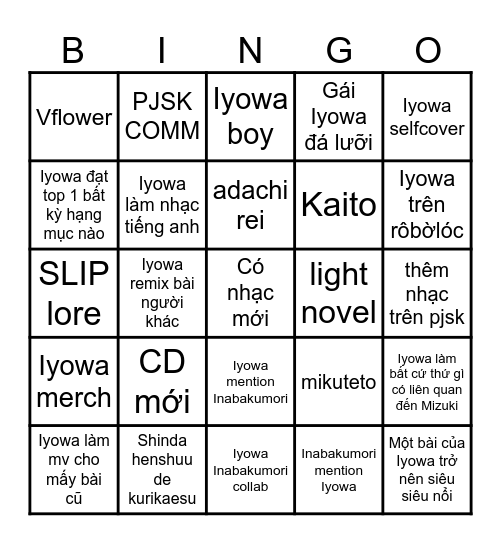 | B | I | N | G | O |
|---|---|---|---|---|
| Vflower | PJSK COMM | Iyowa boy | Gái Iyowa đá lưỡi | Iyowa selfcover |
| Iyowa đạt top 1 bất kỳ hạng mục nào | Iyowa làm nhạc tiếng anh | adachi rei | Kaito | Iyowa trên rôbờlóc |
| SLIP lore | Iyowa remix bài người khác | Có nhạc mới | light novel | thêm nhạc trên pjsk |
| Iyowa merch | CD mới | Iyowa mention Inabakumori | mikuteto | Iyowa làm bất cứ thứ gì có liên quan đến Mizuki |
| Iyowa làm mv cho mấy bài cũ | Shinda henshuu de kurikaesu | Iyowa Inabakumori collab | Inabakumori mention Iyowa | Một bài của Iyowa trở nên siêu siêu nổi |